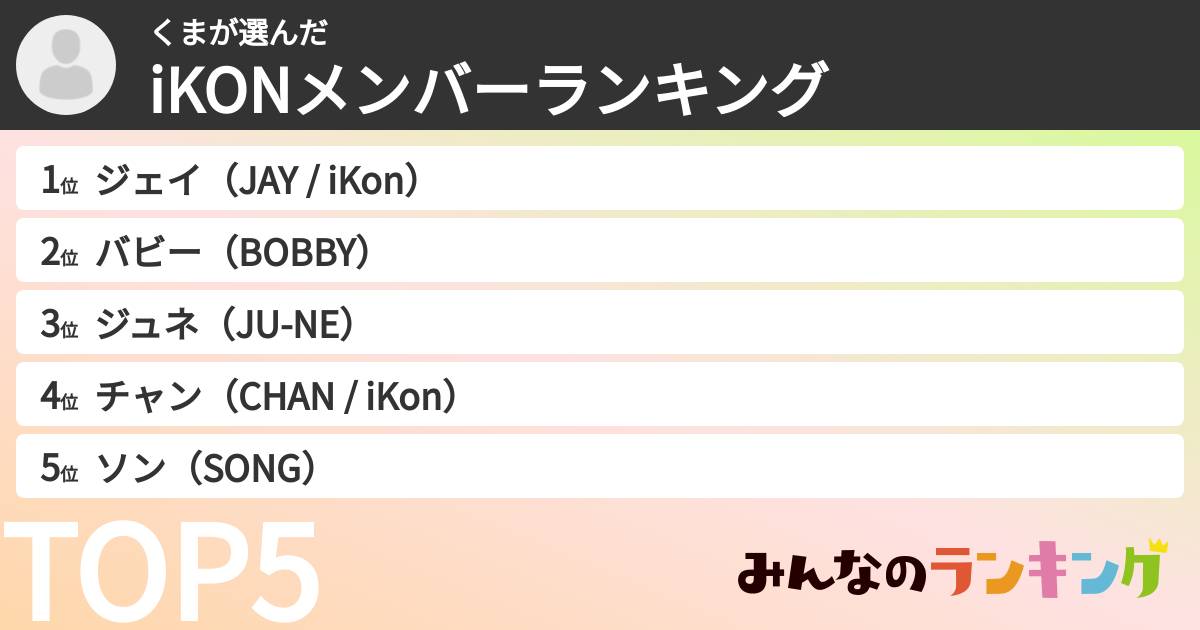 くまが選んだ
iKONメンバーランキング

1位 ジェイ（JAY / iKon）
2位 バビー（BOBBY）
3位 ジュネ（JU-NE）
4位 チャン（CHAN / iKon）
5位 ソン（SONG）

TOP5

みんなのランキング